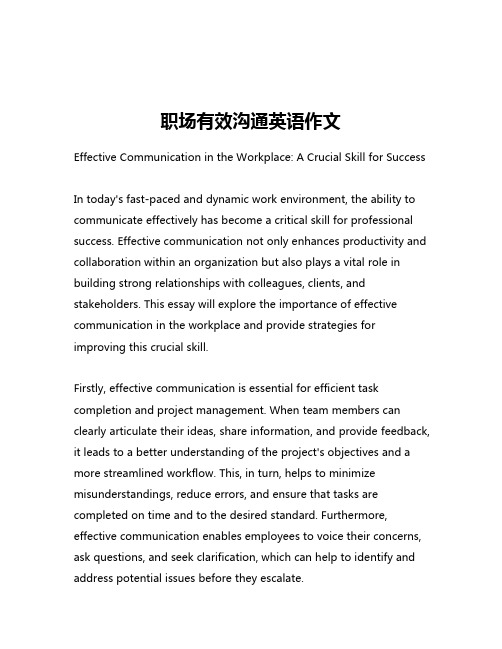 职场有效沟通英语作文

Effective Communication in the Workplace: A Crucial Skill for Success

In today's fast-paced and dynamic work environment, the ability to communicate effectively has become a critical skill for professional success. Effective communication not only enhances productivity and collaboration within an organization but also plays a vital role in building strong relationships with colleagues, clients, and stakeholders. This essay will explore the importance of effective communication in the workplace and provide strategies for improving this crucial skill.

Firstly, effective communication is essential for efficient task completion and project management. When team members can clearly articulate their ideas, share information, and provide feedback, it leads to a better understanding of the project's objectives and a more streamlined workflow. This, in turn, helps to minimize misunderstandings, reduce errors, and ensure that tasks are completed on time and to the desired standard. Furthermore, effective communication enables employees to voice their concerns, ask questions, and seek clarification, which can help to identify and address potential issues before they escalate.